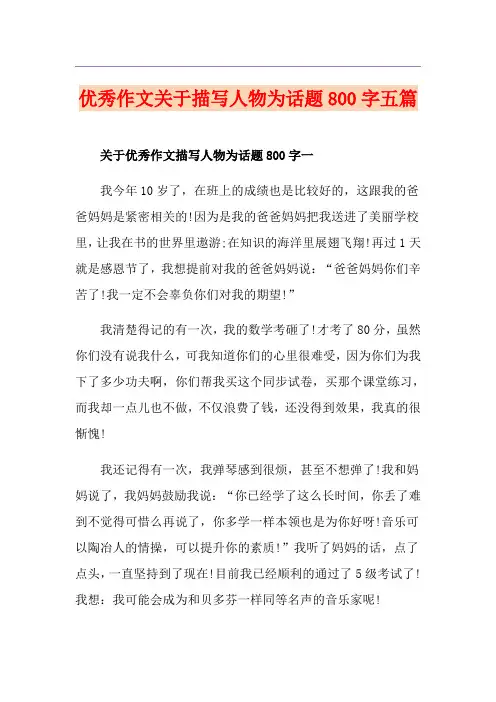 优秀作文关于描写人物为话题800字五篇

关于优秀作文描写人物为话题800字一

我今年10岁了，在班上的成绩也是比较好的，这跟我的爸爸妈妈是紧密相关的!因为是我的爸爸妈妈把我送进了美丽学校里，让我在书的世界里遨游;在知识的海洋里展翅飞翔!再过1天就是感恩节了，我想提前对我的爸爸妈妈说：“爸爸妈妈你们辛苦了!我一定不会辜负你们对我的期望!”

我清楚得记的有一次，我的数学考砸了!才考了80分，虽然你们没有说我什么，可我知道你们的心里很难受，因为你们为我下了多少功夫啊，你们帮我买这个同步试卷，买那个课堂练习，而我却一点儿也不做，不仅浪费了钱，还没得到效果，我真的很惭愧!

我还记得有一次，我弹琴感到很烦，甚至不想弹了!我和妈妈说了，我妈妈鼓励我说：“你已经学了这么长时间，你丢了难到不觉得可惜么再说了，你多学一样本领也是为你好呀!音乐可以陶冶人的情操，可以提升你的素质!”我听了妈妈的话，点了点头，一直坚持到了现在!目前我已经顺利的通过了5级考试了!我想：我可能会成为和贝多芬一样同等名声的音乐家呢!